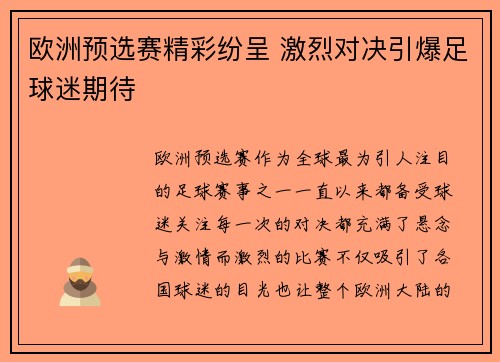 欧洲预选赛精彩纷呈 激烈对决引爆足球迷期待

欧洲预选赛作为全球最为引人注目的足球赛事之一一直以来都备受球迷关注每一次的对决都充满了悬念与激情而激烈的比赛不仅吸引了各国球迷的目光也让整个欧洲大陆的